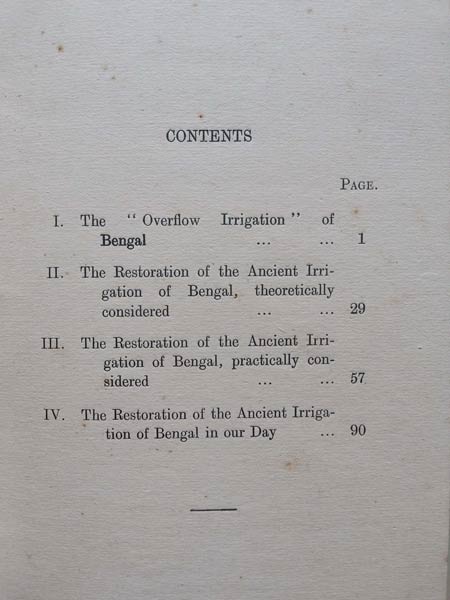 CONTENTS

PAGE.

I. The "Overflow Irrigation" of Bengal ... ... 1

II. The Restoration of the Ancient Irrigation of Bengal, theoretically considered ... ... 29

III. The Restoration of the Ancient Irrigation of Bengal, practically considered ... ... 57

IV. The Restoration of the Ancient Irrigation of Bengal in our Day ... 90